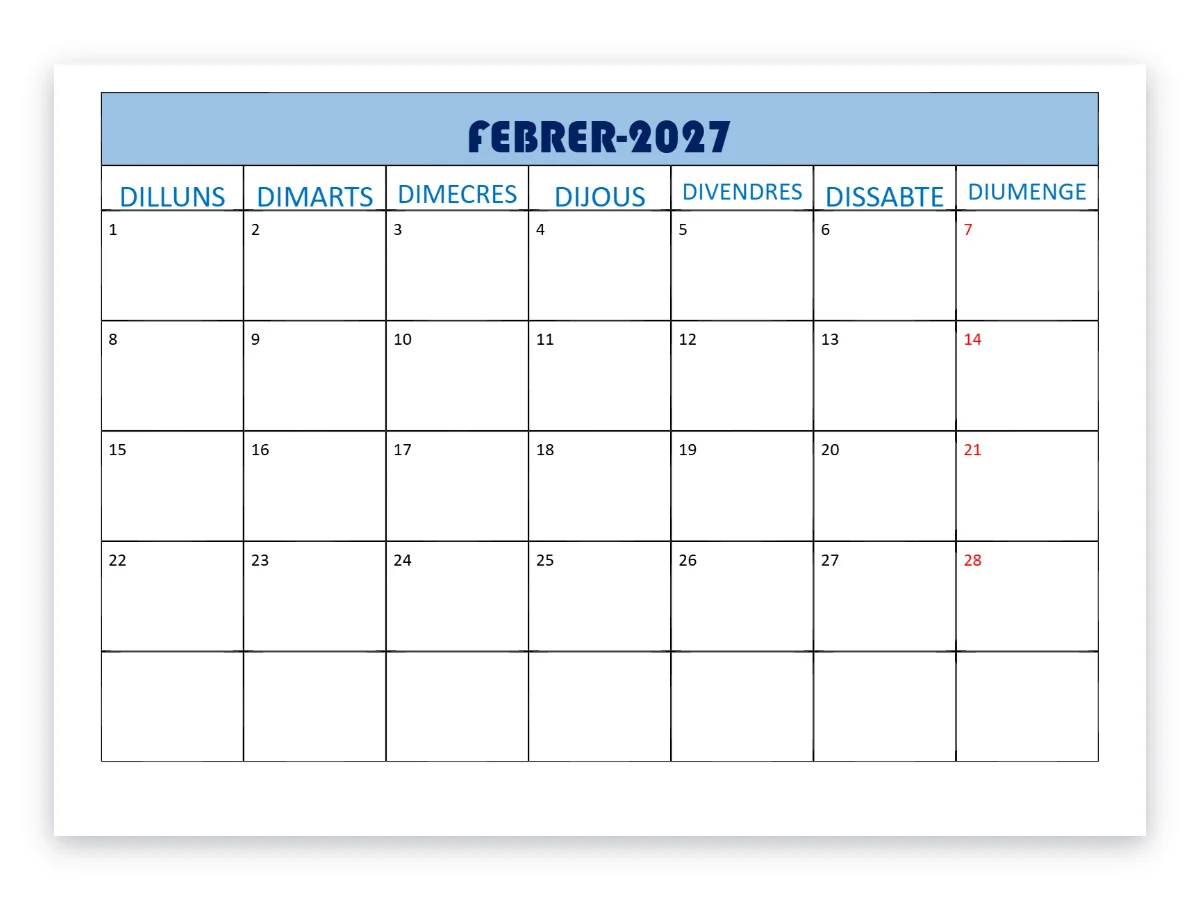 FEBRER-2027

| DILLUNS | DIMARTS | DIMECRES | DIJOUS | DIVENDRES | DISSABTE | DIUMENGE |
|---|---|---|---|---|---|---|
| 1 | 2 | 3 | 4 | 5 | 6 | 7 |
| 8 | 9 | 10 | 11 | 12 | 13 | 14 |
| 15 | 16 | 17 | 18 | 19 | 20 | 21 |
| 22 | 23 | 24 | 25 | 26 | 27 | 28 |
| | | | | | | |